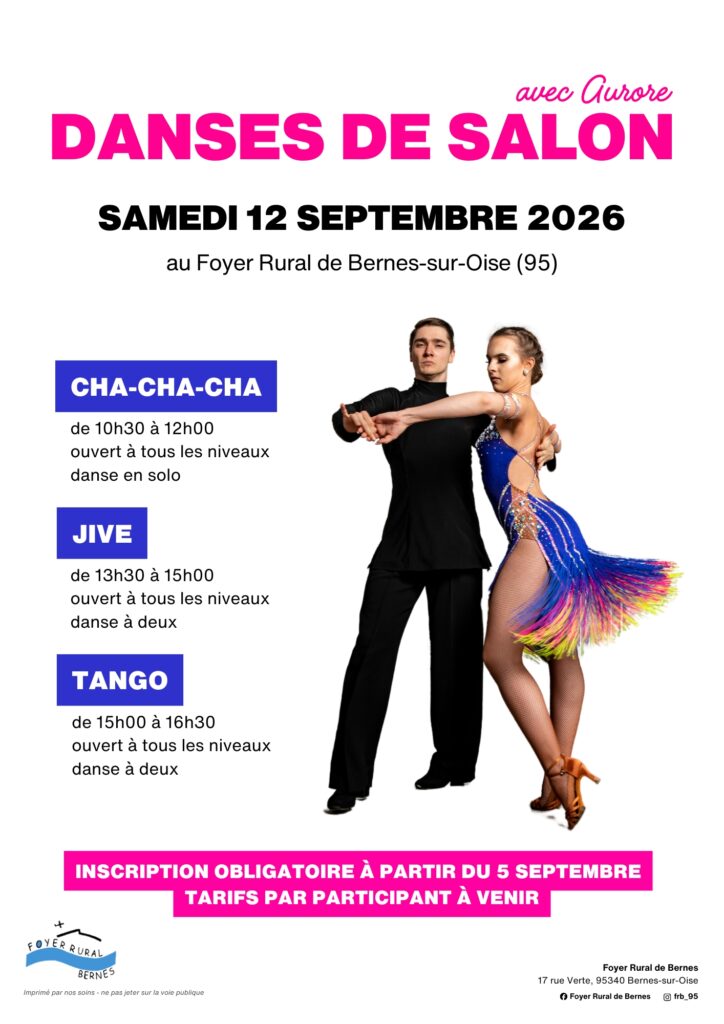 avec Aurore
DANSES DE SALON

SAMEDI 12 SEPTEMBRE 2026

au Foyer Rural de Bernes-sur-Oise (95)

CHA-CHA-CHA
de 10h30 à 12h00
ouvert à tous les niveaux
danse en solo

JIVE
de 13h30 à 15h00
ouvert à tous les niveaux
danse à deux

TANGO
de 15h00 à 16h30
ouvert à tous les niveaux
danse à deux

INSCRIPTION OBLIGATOIRE À PARTIR DU 5 SEPTEMBRE
TARIFS PAR PARTICIPANT À VENIR

FOYER RURAL
BERNES

Imprimé par nos soins - ne pas jeter sur la voie publique

Foyer Rural de Bernes
17 rue Verte, 95340 Bernes-sur-Oise
Foyer Rural de Bernes frb_95